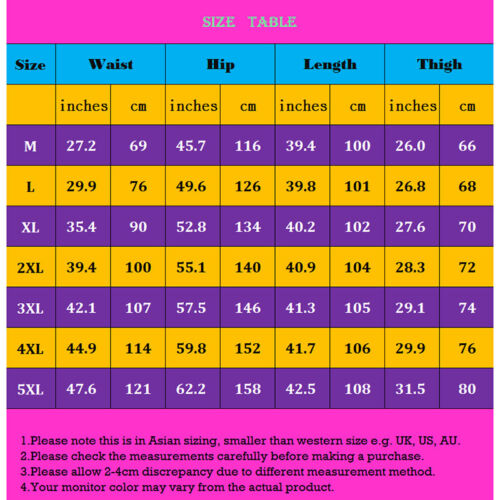 SIZE TABLE

| Size | Waist | | Hip | | Length | | Thigh | |
|---|---|---|---|---|---|---|---|---|
| | inches | cm | inches | cm | inches | cm | inches | cm |
| M | 27.2 | 69 | 45.7 | 116 | 39.4 | 100 | 26.0 | 66 |
| L | 29.9 | 76 | 49.6 | 126 | 39.8 | 101 | 26.8 | 68 |
| XL | 35.4 | 90 | 52.8 | 134 | 40.2 | 102 | 27.6 | 70 |
| 2XL | 39.4 | 100 | 55.1 | 140 | 40.9 | 104 | 28.3 | 72 |
| 3XL | 42.1 | 107 | 57.5 | 146 | 41.3 | 105 | 29.1 | 74 |
| 4XL | 44.9 | 114 | 59.8 | 152 | 41.7 | 106 | 29.9 | 76 |
| 5XL | 47.6 | 121 | 62.2 | 158 | 42.5 | 108 | 31.5 | 80 |

1.Please note this is in Asian sizing, smaller than western size e.g. UK, US, AU.
2.Please check the measurements carefully before making a purchase.
3.Please allow 2-4cm discrepancy due to different measurement method.
4.Your monitor color may vary from the actual product.